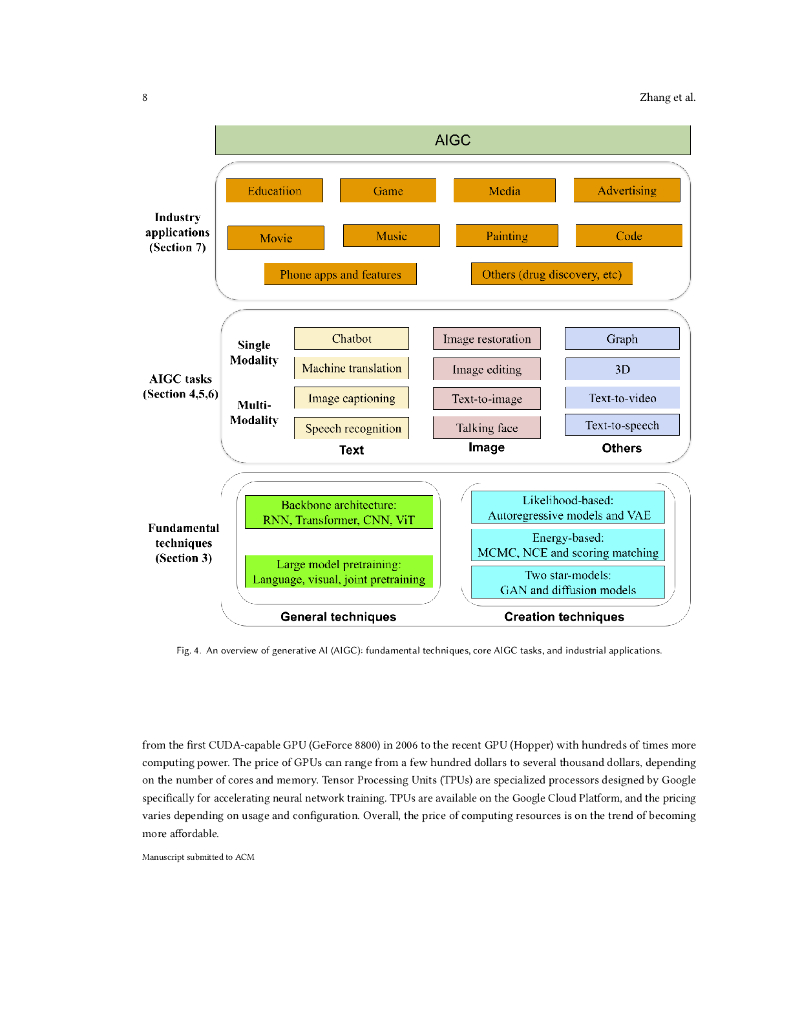 8

Zhang et al.

AIGC

Industry applications (Section 7)

Educatiion

Game

Media

Advertising

Movie

Music

Painting

Code

Phone apps and features

Others (drug discovery, etc)

AIGC tasks (Section 4,5,6)

Single Modality

Multi-Modality

Chatbot

Machine translation

Image captioning

Speech recognition

Text

Image restoration

Image editing

Text-to-image

Talking face

Image

Graph

3D

Text-to-video

Text-to-speech

Others

Fundamental techniques (Section 3)

Backbone architecture: RNN, Transformer, CNN, ViT

Large model pretraining: Language, visual, joint pretraining

General techniques

Likelihood-based: Autoregressive models and VAE

Energy-based: MCMC, NCE and scoring matching

Two star-models: GAN and diffusion models

Creation techniques

Fig. 4. An overview of generative AI (AIGC): fundamental techniques, core AIGC tasks, and industrial applications.

from the first CUDA-capable GPU (GeForce 8800) in 2006 to the recent GPU (Hopper) with hundreds of times more computing power. The price of GPUs can range from a few hundred dollars to several thousand dollars, depending on the number of cores and memory. Tensor Processing Units (TPUs) are specialized processors designed by Google specifically for accelerating neural network training. TPUs are available on the Google Cloud Platform, and the pricing varies depending on usage and configuration. Overall, the price of computing resources is on the trend of becoming more affordable.

Manuscript submitted to ACM